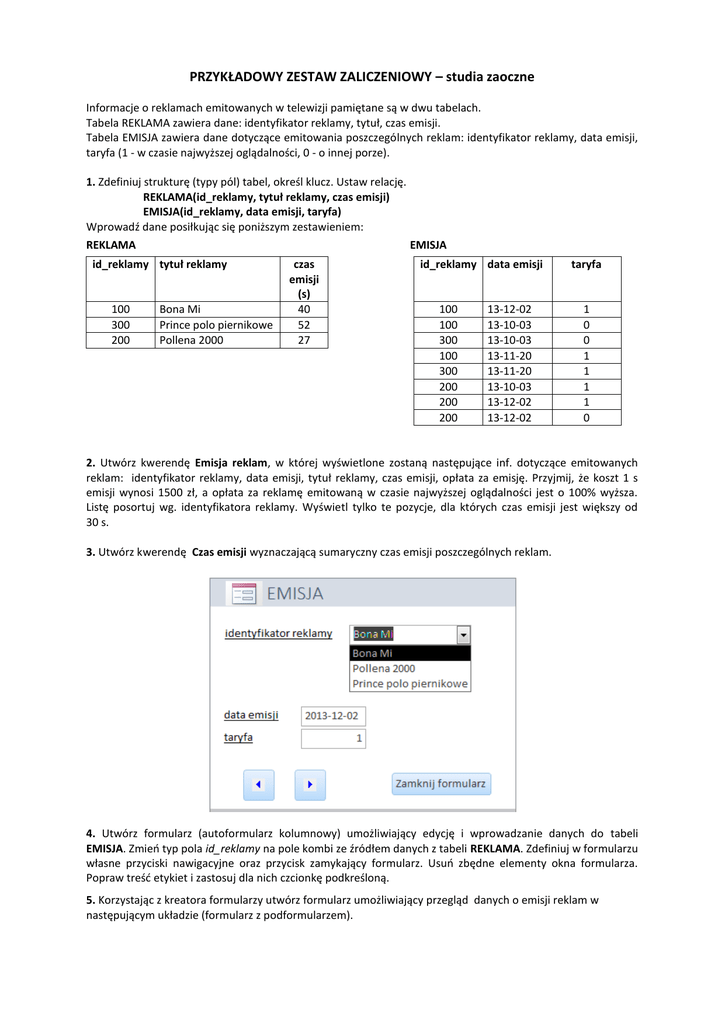 PRZYKŁADOWY ZESTAW ZALICZENIOWY – studia zaoczne

Informacje o reklamach emitowanych w telewizji pamiętane są w dwu tabelach.
Tabela REKLAMA zawiera dane: identyfikator reklamy, tytuł, czas emisji.
Tabela EMISJA zawiera dane dotyczące emitowania poszczególnych reklam: identyfikator reklamy, data emisji, taryfa (1 - w czasie najwyższej oglądalności, 0 - o innej porze).

1. Zdefiniuj strukturę (typy pól) tabel, określ klucz. Ustaw relację.
REKLAMA(id_reklamy, tytuł reklamy, czas emisji)
EMISJA(id_reklamy, data emisji, taryfa)
Wprowadź dane posiłkując się poniższym zestawieniem:

REKLAMA

| id_reklamy | tytuł reklamy | czas emisji (s) |
|---|---|---|
| 100 | Bona Mi | 40 |
| 300 | Prince polo piernikowe | 52 |
| 200 | Pollena 2000 | 27 |

EMISJA

| id_reklamy | data emisji | taryfa |
|---|---|---|
| 100 | 13-12-02 | 1 |
| 100 | 13-10-03 | 0 |
| 300 | 13-10-03 | 0 |
| 100 | 13-11-20 | 1 |
| 300 | 13-11-20 | 1 |
| 200 | 13-10-03 | 1 |
| 200 | 13-12-02 | 1 |
| 200 | 13-12-02 | 0 |

2. Utwórz kwerendę Emisja reklam, w której wyświetlone zostaną następujące inf. dotyczące emitowanych reklam: identyfikator reklamy, data emisji, tytuł reklamy, czas emisji, opłata za emisję. Przyjmij, że koszt 1 s emisji wynosi 1500 zł, a opłata za reklamę emitowaną w czasie najwyższej oglądalności jest o 100% wyższa. Listę posortuj wg. identyfikatora reklamy. Wyświetl tylko te pozycje, dla których czas emisji jest większy od 30 s.

3. Utwórz kwerendę Czas emisji wyznaczającą sumaryczny czas emisji poszczególnych reklam.

EMISJA
identyfikator reklamy
Bona Mi
Bona Mi
Pollena 2000
Prince polo piernikowe
data emisji 2013-12-02
taryfa 1
Zamknij formularz

4. Utwórz formularz (autoformularz kolumnowy) umożliwiający edycję i wprowadzanie danych do tabeli EMISJA. Zmień typ pola id_reklamy na pole kombi ze źródłem danych z tabeli REKLAMA. Zdefiniuj w formularzu własne przyciski nawigacyjne oraz przycisk zamykający formularz. Usuń zbędne elementy okna formularza. Popraw treść etykiet i zastosuj dla nich czcionkę podkreśloną.

5. Korzystając z kreatora formularzy utwórz formularz umożliwiający przegląd danych o emisji reklam w następującym układzie (formularz z podformularzem).